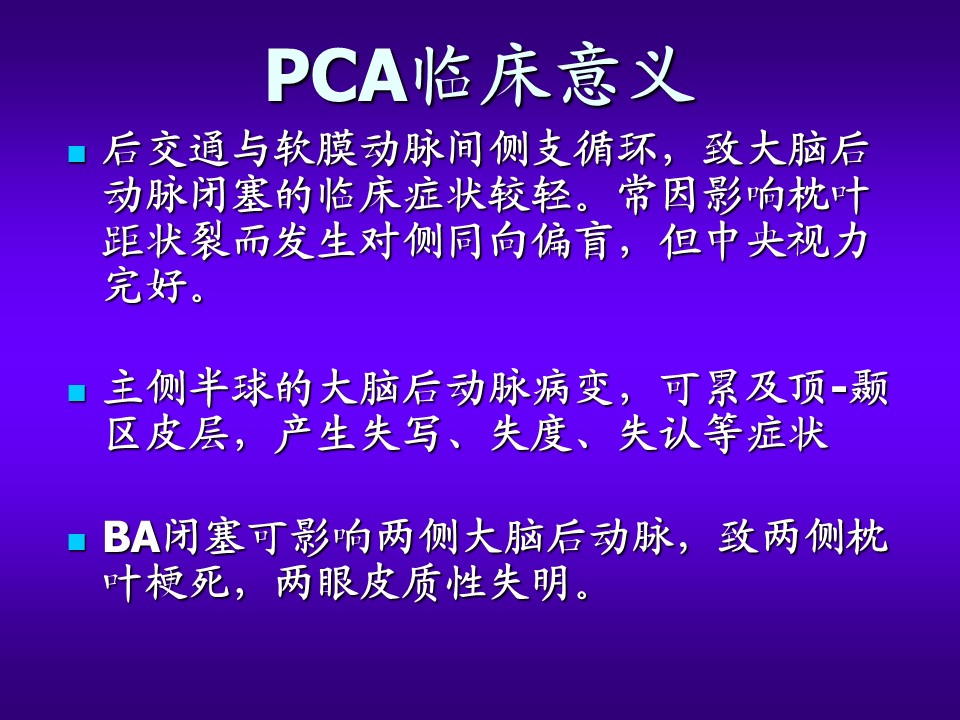 PCA临床意义

• 后交通与软膜动脉间侧支循环，致大脑后动脉闭塞的临床症状较轻。常因影响枕叶距状裂而发生对侧同向偏盲，但中央视力完好。

• 主侧半球的大脑后动脉病变，可累及顶-颞区皮层，产生失写、失度、失认等症状

• BA闭塞可影响两侧大脑后动脉，致两侧枕叶梗死，两眼皮质性失明。